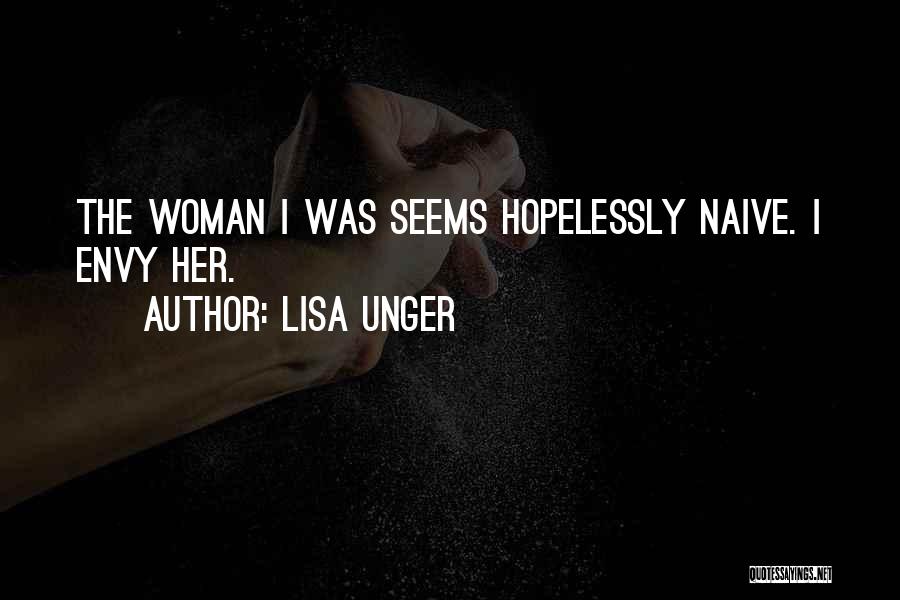 THE WOMAN I WAS SEEMS HOPELESSLY NAIVE. I ENVY HER.

AUTHOR: LISA UNGER

QUOTESSAYINGS.NET